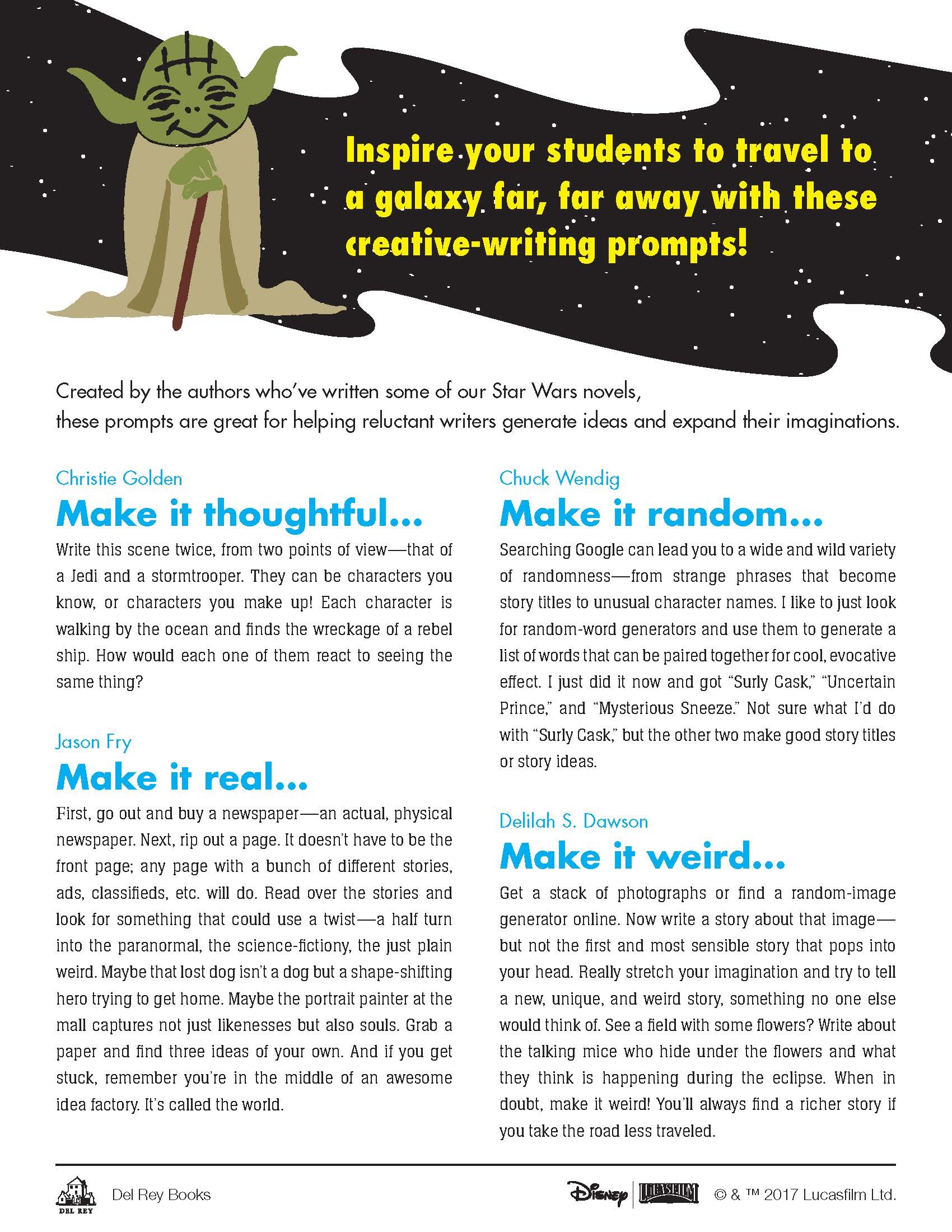 Inspire your students to travel to a galaxy far, far away with these creative-writing prompts!

Created by the authors who've written some of our Star Wars novels, these prompts are great for helping reluctant writers generate ideas and expand their imaginations.

Christie Golden

Make it thoughtful...

Write this scene twice, from two points of view—that of a Jedi and a stormtrooper. They can be characters you know, or characters you make up! Each character is walking by the ocean and finds the wreckage of a rebel ship. How would each one of them react to seeing the same thing?

Jason Fry

Make it real...

First, go out and buy a newspaper—an actual, physical newspaper. Next, rip out a page. It doesn't have to be the front page; any page with a bunch of different stories, ads, classifieds, etc. will do. Read over the stories and look for something that could use a twist—a half turn into the paranormal, the science-fictiony, the just plain weird. Maybe that lost dog isn't a dog but a shape-shifting hero trying to get home. Maybe the portrait painter at the mall captures not just likenesses but also souls. Grab a paper and find three ideas of your own. And if you get stuck, remember you're in the middle of an awesome idea factory. It's called the world.

Chuck Wendig

Make it random...

Searching Google can lead you to a wide and wild variety of randomness—from strange phrases that become story titles to unusual character names. I like to just look for random-word generators and use them to generate a list of words that can be paired together for cool, evocative effect. I just did it now and got "Surly Cask," "Uncertain Prince," and "Mysterious Sneeze." Not sure what I'd do with "Surly Cask," but the other two make good story titles or story ideas.

Delilah S. Dawson

Make it weird...

Get a stack of photographs or find a random-image generator online. Now write a story about that image—but not the first and most sensible story that pops into your head. Really stretch your imagination and try to tell a new, unique, and weird story, something no one else would think of. See a field with some flowers? Write about the talking mice who hide under the flowers and what they think is happening during the eclipse. When in doubt, make it weird! You'll always find a richer story if you take the road less traveled.

DEL REY Del Rey Books

Disney LUCASFILM © & ™ 2017 Lucasfilm Ltd.